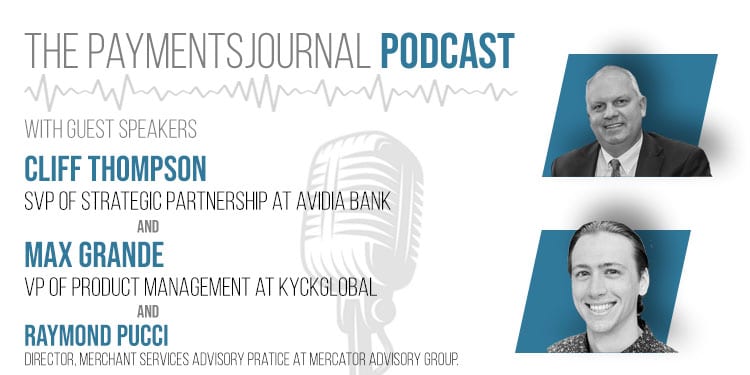 THE PAYMENTSJOURNAL PODCAST

WITH GUEST SPEAKERS

CLIFF THOMPSON
SVP OF STRATEGIC PARTNERSHIP AT AVIDIA BANK

AND

MAX GRANDE
VP OF PRODUCT MANAGEMENT AT KYCKGLOBAL

AND

RAYMOND PUCCI
DIRECTOR, MERCHANT SERVICES ADVISORY PRATICE AT MERCATOR ADVISORY GROUP.